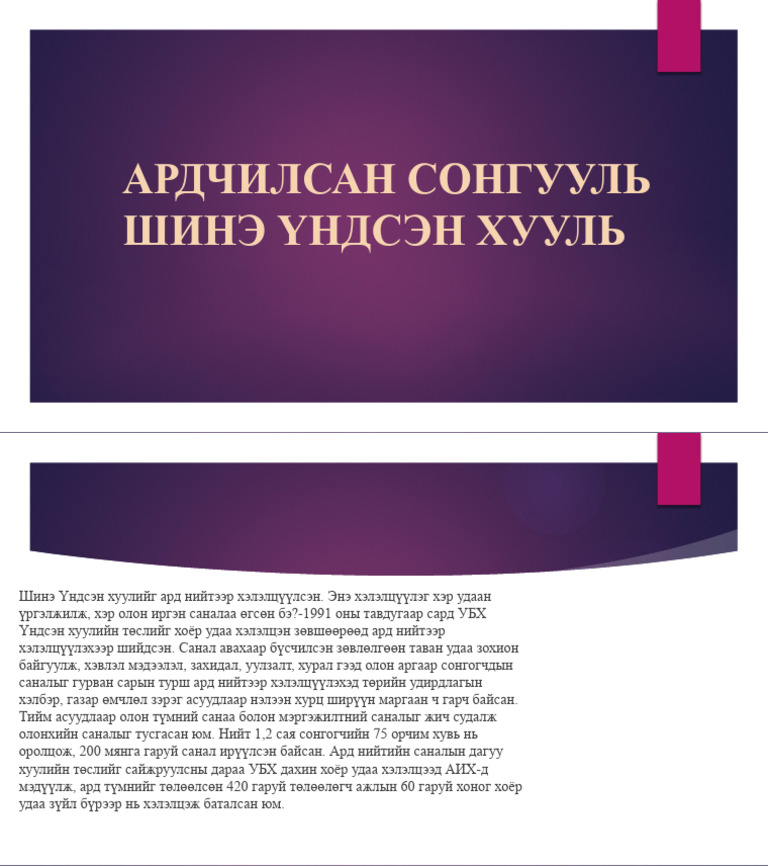 АРДЧИЛСАН СОНГУУЛЬ ШИНЭ ҮНДСЭН ХУУЛЬ

Шинэ Үндсэн хуулийг ард нийтээр хэлэлцүүлсэн. Энэ хэлэлцүүлэг хэр удаан үргэлжилж, хэр олон иргэн саналаа өгсөн бэ?-1991 оны тавдугаар сард УБХ Үндсэн хуулийн төслийг хоёр удаа хэлэлцэн зөвшөөрөөд ард нийтээр хэлэлцүүлэхээр шийдсэн. Санал авахаар бүсчилсэн зөвлөлгөөн таван удаа зохион байгуулж, хэвлэл мэдээлэл, захидал, уулзалт, хурал гээд олон аргаар сонгогчдын саналыг гурван сарын турш ард нийтээр хэлэлцүүлэхэд төрийн удирдлагын хэлбэр, газар өмчлөл зэрэг асуудлаар нэлээн хурц ширүүн маргаан ч гарч байсан. Тийм асуудлаар олон түмний санаа болон мэргэжилтний саналыг жич судалж олонхийн саналыг тусгасан юм. Нийт 1,2 сая сонгогчийн 75 орчим хувь нь оролцож, 200 мянга гаруй санал ирүүлсэн байсан. Ард нийтийн саналын дагуу хуулийн төслийг сайжруулсны дараа УБХ дахин хоёр удаа хэлэлцээд АИХ-д мэдүүлж, ард түмнийг төлөөлсөн 420 гаруй төлөөлөгч ажлын 60 гаруй хоног хоёр удаа зүйл бүрээр нь хэлэлцэж баталсан юм.